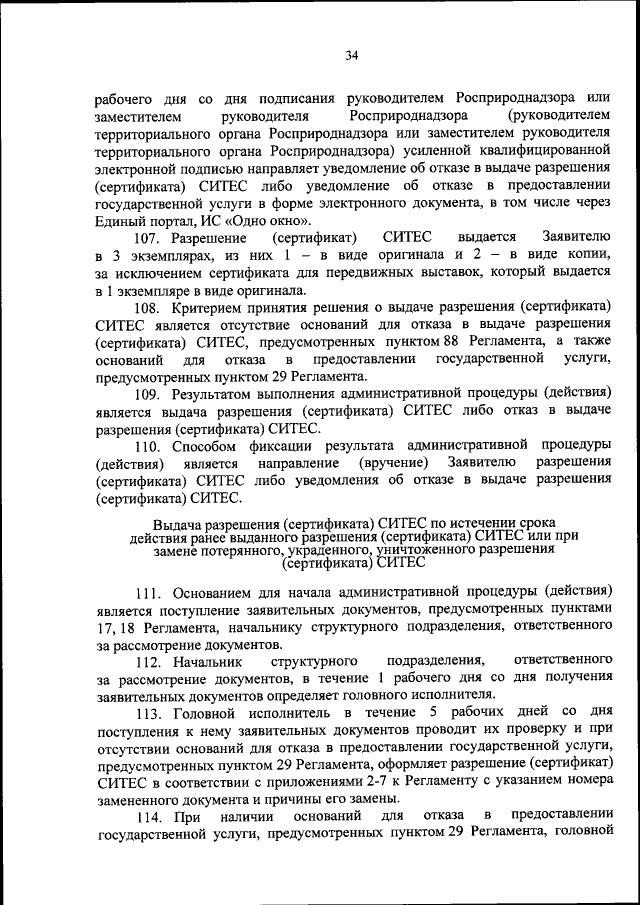 34

рабочего дня со дня подписания руководителем Росприроднадзора или заместителем руководителя Росприроднадзора (руководителем территориального органа Росприроднадзора или заместителем руководителя территориального органа Росприроднадзора) усиленной квалифицированной электронной подписью направляет уведомление об отказе в выдаче разрешения (сертификата) СИТЕС либо уведомление об отказе в предоставлении государственной услуги в форме электронного документа, в том числе через Единый портал, ИС «Одно окно».

107. Разрешение (сертификат) СИТЕС выдается Заявителю в 3 экземплярах, из них 1 – в виде оригинала и 2 – в виде копии, за исключением сертификата для передвижных выставок, который выдается в 1 экземпляре в виде оригинала.

108. Критерием принятия решения о выдаче разрешения (сертификата) СИТЕС является отсутствие оснований для отказа в выдаче разрешения (сертификата) СИТЕС, предусмотренных пунктом 88 Регламента, а также оснований для отказа в предоставлении государственной услуги, предусмотренных пунктом 29 Регламента.

109. Результатом выполнения административной процедуры (действия) является выдача разрешения (сертификата) СИТЕС либо отказ в выдаче разрешения (сертификата) СИТЕС.

110. Способом фиксации результата административной процедуры (действия) является направление (вручение) Заявителю разрешения (сертификата) СИТЕС либо уведомления об отказе в выдаче разрешения (сертификата) СИТЕС.

Выдача разрешения (сертификата) СИТЕС по истечении срока действия ранее выданного разрешения (сертификата) СИТЕС или при замене потерянного, украденного, уничтоженного разрешения (сертификата) СИТЕС

111. Основанием для начала административной процедуры (действия) является поступление заявительных документов, предусмотренных пунктами 17, 18 Регламента, начальнику структурного подразделения, ответственного за рассмотрение документов.

112. Начальник структурного подразделения, ответственного за рассмотрение документов, в течение 1 рабочего дня со дня получения заявительных документов определяет головного исполнителя.

113. Головной исполнитель в течение 5 рабочих дней со дня поступления к нему заявительных документов проводит их проверку и при отсутствии оснований для отказа в предоставлении государственной услуги, предусмотренных пунктом 29 Регламента, оформляет разрешение (сертификат) СИТЕС в соответствии с приложениями 2-7 к Регламенту с указанием номера замененного документа и причины его замены.

114. При наличии оснований для отказа в предоставлении государственной услуги, предусмотренных пунктом 29 Регламента, головной